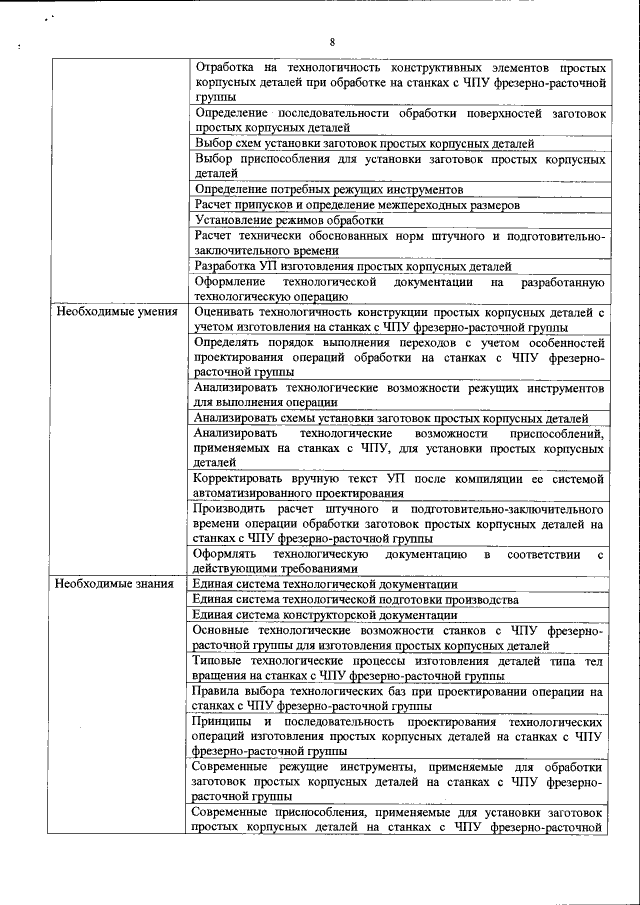 8

| | |
|---|---|
| | Отработка на технологичность конструктивных элементов простых корпусных деталей при обработке на станках с ЧПУ фрезерно-расточной группы |
| | Определение последовательности обработки поверхностей заготовок простых корпусных деталей |
| | Выбор схем установки заготовок простых корпусных деталей |
| | Выбор приспособления для установки заготовок простых корпусных деталей |
| | Определение потребных режущих инструментов |
| | Расчет припусков и определение межпереходных размеров |
| | Установление режимов обработки |
| | Расчет технически обоснованных норм штучного и подготовительно-заключительного времени |
| | Разработка УП изготовления простых корпусных деталей |
| | Оформление технологической документации на разработанную технологическую операцию |
| Необходимые умения | Оценивать технологичность конструкции простых корпусных деталей с учетом изготовления на станках с ЧПУ фрезерно-расточной группы |
| | Определять порядок выполнения переходов с учетом особенностей проектирования операций обработки на станках с ЧПУ фрезерно-расточной группы |
| | Анализировать технологические возможности режущих инструментов для выполнения операции |
| | Анализировать схемы установки заготовок простых корпусных деталей |
| | Анализировать технологические возможности приспособлений, применяемых на станках с ЧПУ, для установки простых корпусных деталей |
| | Корректировать вручную текст УП после компиляции ее системой автоматизированного проектирования |
| | Производить расчет штучного и подготовительно-заключительного времени операции обработки заготовок простых корпусных деталей на станках с ЧПУ фрезерно-расточной группы |
| | Оформлять технологическую документацию в соответствии с действующими требованиями |
| Необходимые знания | Единая система технологической документации |
| | Единая система технологической подготовки производства |
| | Единая система конструкторской документации |
| | Основные технологические возможности станков с ЧПУ фрезерно-расточной группы для изготовления простых корпусных деталей |
| | Типовые технологические процессы изготовления деталей типа тел вращения на станках с ЧПУ фрезерно-расточной группы |
| | Правила выбора технологических баз при проектировании операции на станках с ЧПУ фрезерно-расточной группы |
| | Принципы и последовательность проектирования технологических операций изготовления простых корпусных деталей на станках с ЧПУ фрезерно-расточной группы |
| | Современные режущие инструменты, применяемые для обработки заготовок простых корпусных деталей на станках с ЧПУ фрезерно-расточной группы |
| | Современные приспособления, применяемые для установки заготовок простых корпусных деталей на станках с ЧПУ фрезерно-расточной |